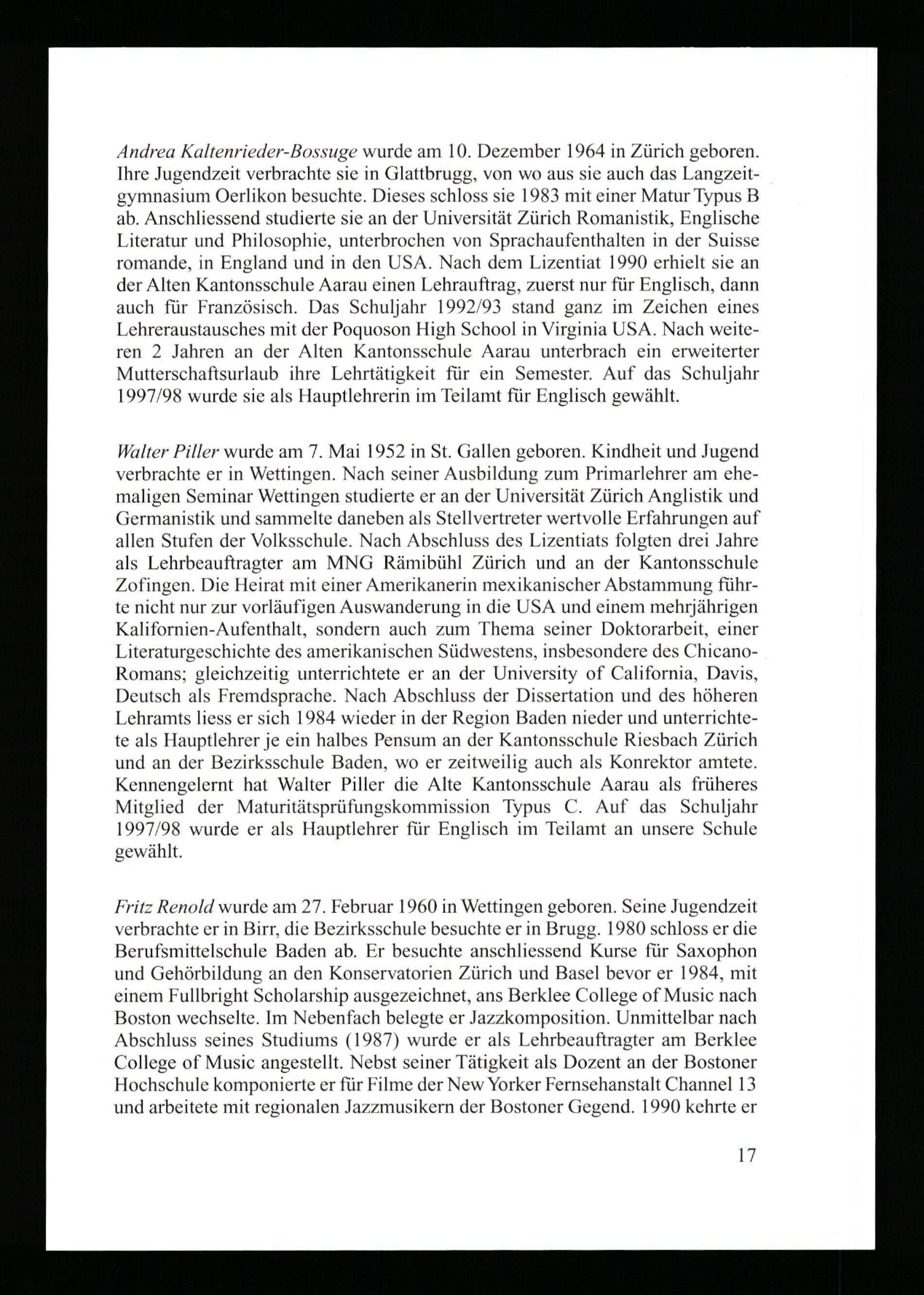 Andrea Kaltenrieder-Bossuge wurde am 10. Dezember 1964 in Zürich geboren. Ihre Jugendzeit verbrachte sie in Glattbrugg, von wo aus sie auch das Langzeitgymnasium Oerlikon besuchte. Dieses schloss sie 1983 mit einer Matur Typus B ab. Anschliessend studierte sie an der Universität Zürich Romanistik, Englische Literatur und Philosophie, unterbrochen von Sprachaufenthalten in der Suisse romande, in England und in den USA. Nach dem Lizentiat 1990 erhielt sie an der Alten Kantonsschule Aarau einen Lehrauftrag, zuerst nur für Englisch, dann auch für Französisch. Das Schuljahr 1992/93 stand ganz im Zeichen eines Lehreraustausches mit der Poquoson High School in Virginia USA. Nach weiteren 2 Jahren an der Alten Kantonsschule Aarau unterbrach ein erweiterter Mutterschaftsurlaub ihre Lehrtätigkeit für ein Semester. Auf das Schuljahr 1997/98 wurde sie als Hauptlehrerin im Teilamt für Englisch gewählt.

Walter Piller wurde am 7. Mai 1952 in St. Gallen geboren. Kindheit und Jugend verbrachte er in Wettingen. Nach seiner Ausbildung zum Primarlehrer am ehemaligen Seminar Wettingen studierte er an der Universität Zürich Anglistik und Germanistik und sammelte daneben als Stellvertreter wertvolle Erfahrungen auf allen Stufen der Volksschule. Nach Abschluss des Lizentiats folgten drei Jahre als Lehrbeauftragter am MNG Rämibühl Zürich und an der Kantonsschule Zofingen. Die Heirat mit einer Amerikanerin mexikanischer Abstammung führte nicht nur zur vorläufigen Auswanderung in die USA und einem mehrjährigen Kalifornien-Aufenthalt, sondern auch zum Thema seiner Doktorarbeit, einer Literaturgeschichte des amerikanischen Südwestens, insbesondere des Chicano-Romans; gleichzeitig unterrichtete er an der University of California, Davis, Deutsch als Fremdsprache. Nach Abschluss der Dissertation und des höheren Lehramts liess er sich 1984 wieder in der Region Baden nieder und unterrichtete als Hauptlehrer je ein halbes Pensum an der Kantonsschule Riesbach Zürich und an der Bezirksschule Baden, wo er zeitweilig auch als Konrektor amtete. Kennengelernt hat Walter Piller die Alte Kantonsschule Aarau als früheres Mitglied der Maturitätsprüfungskommission Typus C. Auf das Schuljahr 1997/98 wurde er als Hauptlehrer für Englisch im Teilamt an unsere Schule gewählt.

Fritz Renold wurde am 27. Februar 1960 in Wettingen geboren. Seine Jugendzeit verbrachte er in Birr, die Bezirksschule besuchte er in Brugg. 1980 schloss er die Berufsmittelschule Baden ab. Er besuchte anschliessend Kurse für Saxophon und Gehörbildung an den Konservatorien Zürich und Basel bevor er 1984, mit einem Fullbright Scholarship ausgezeichnet, ans Berklee College of Music nach Boston wechselte. Im Nebenfach belegte er Jazzkomposition. Unmittelbar nach Abschluss seines Studiums (1987) wurde er als Lehrbeauftragter am Berklee College of Music angestellt. Nebst seiner Tätigkeit als Dozent an der Bostoner Hochschule komponierte er für Filme der New Yorker Fernsehanstalt Channel 13 und arbeitete mit regionalen Jazzmusikern der Bostoner Gegend. 1990 kehrte er

17